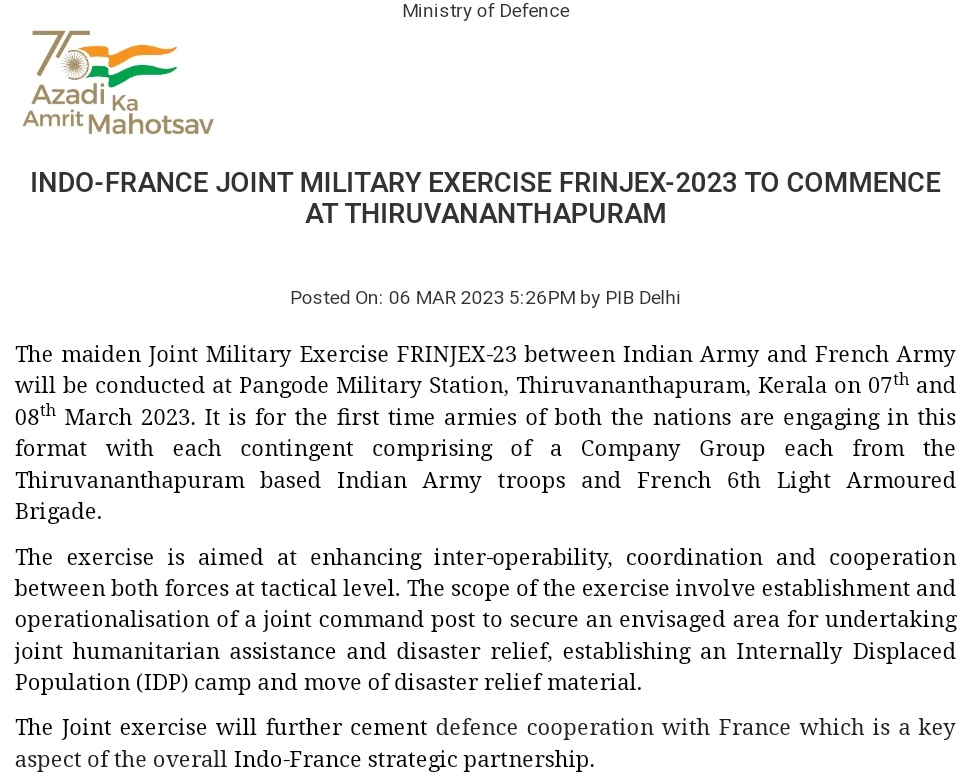 Ministry of Defence

75 Azadi Ka Amrit Mahotsav

INDO-FRANCE JOINT MILITARY EXERCISE FRINJEX-2023 TO COMMENCE AT THIRUVANANTHAPURAM

Posted On: 06 MAR 2023 5:26PM by PIB Delhi

The maiden Joint Military Exercise FRINJEX-23 between Indian Army and French Army will be conducted at Pangode Military Station, Thiruvananthapuram, Kerala on 07$^{th}$ and 08$^{th}$ March 2023. It is for the first time armies of both the nations are engaging in this format with each contingent comprising of a Company Group each from the Thiruvananthapuram based Indian Army troops and French 6th Light Armoured Brigade.

The exercise is aimed at enhancing inter-operability, coordination and cooperation between both forces at tactical level. The scope of the exercise involve establishment and operationalisation of a joint command post to secure an envisaged area for undertaking joint humanitarian assistance and disaster relief, establishing an Internally Displaced Population (IDP) camp and move of disaster relief material.

The Joint exercise will further cement defence cooperation with France which is a key aspect of the overall Indo-France strategic partnership.